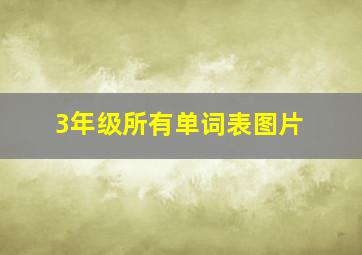 3年级所有单词表图片